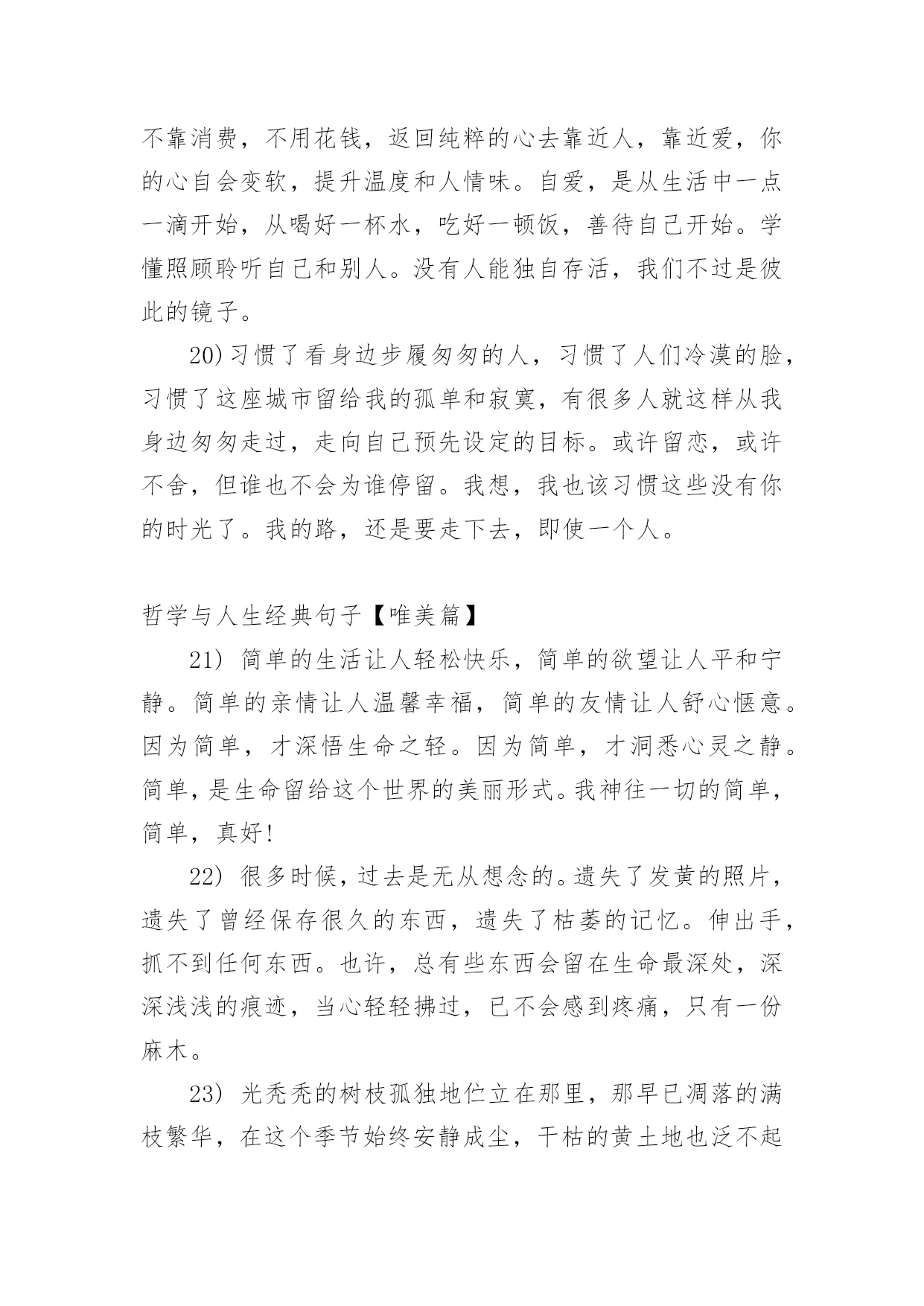 不靠消费，不用花钱，返回纯粹的心去靠近人，靠近爱，你的心自会变软，提升温度和人情味。自爱，是从生活中一点一滴开始，从喝好一杯水，吃好一顿饭，善待自己开始。学懂照顾聆听自己和别人。没有人能独自存活，我们不过是彼此的镜子。

20)习惯了看身边步履匆匆的人，习惯了人们冷漠的脸，习惯了这座城市留给我的孤单和寂寞，有很多人就这样从我身边匆匆走过，走向自己预先设定的目标。或许留恋，或许不舍，但谁也不会为谁停留。我想，我也该习惯这些没有你的时光了。我的路，还是要走下去，即使一个人。

哲学与人生经典句子【唯美篇】

21) 简单的生活让人轻松快乐，简单的欲望让人平和宁静。简单的亲情让人温馨幸福，简单的友情让人舒心惬意。因为简单，才深悟生命之轻。因为简单，才洞悉心灵之静。简单，是生命留给这个世界的美丽形式。我神往一切的简单，简单，真好!

22) 很多时候，过去是无从想念的。遗失了发黄的照片，遗失了曾经保存很久的东西，遗失了枯萎的记忆。伸出手，抓不到任何东西。也许，总有些东西会留在生命最深处，深深浅浅的痕迹，当心轻轻拂过，已不会感到疼痛，只有一份麻木。

23) 光秃秃的树枝孤独地伫立在那里，那早已凋落的满枝繁华，在这个季节始终安静成尘，干枯的黄土地也泛不起